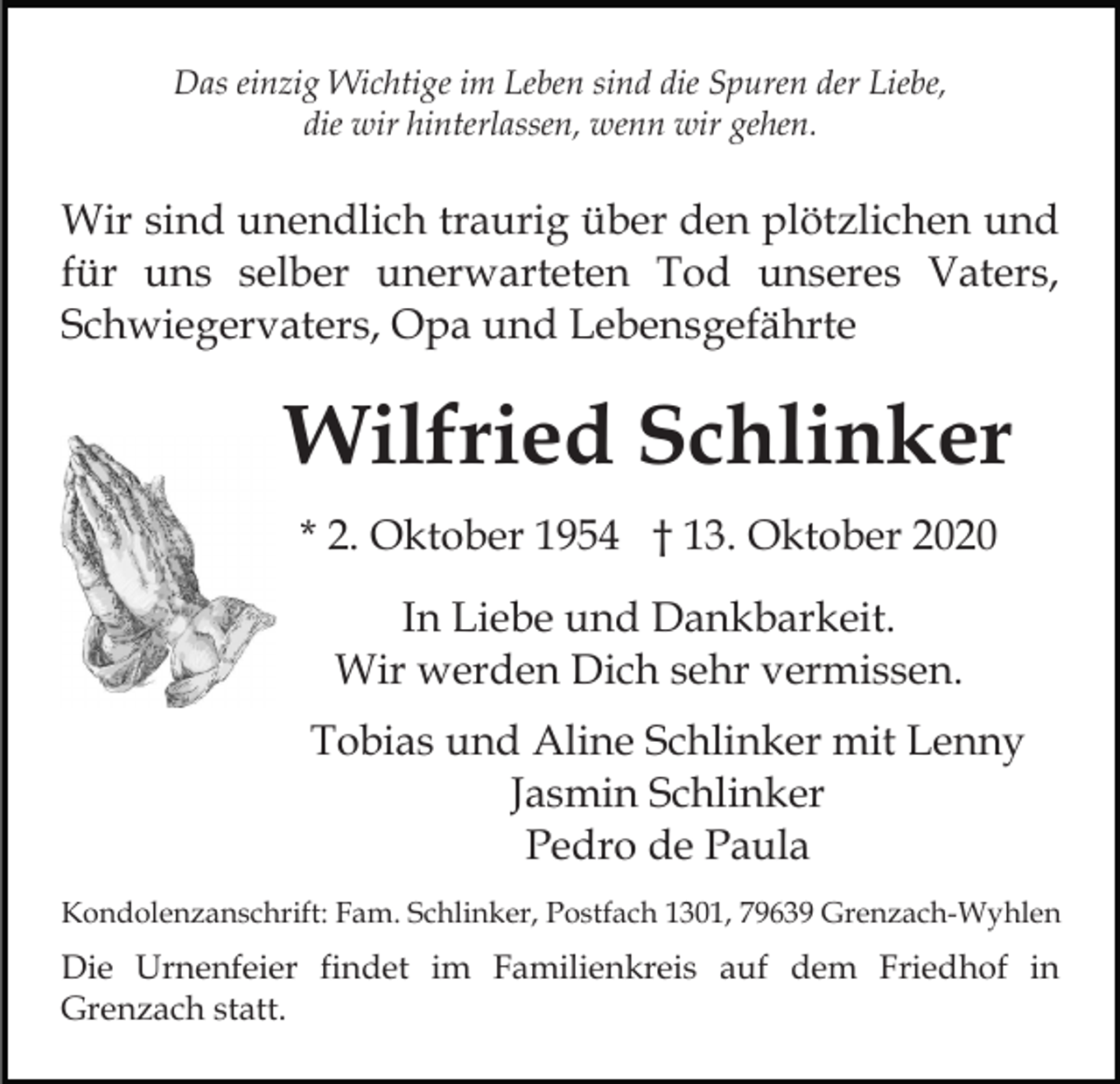 Das einzig Wichtige im Leben sind die Spuren der Liebe, die wir hinterlassen, wenn wir gehen.

Wir sind unendlich traurig über den plötzlichen und für uns selber unerwarteten Tod unseres Vaters, Schwiegervaters, Opa und Lebensgefährte

Wilfried Schlinker

* 2. Oktober 1954 † 13. Oktober 2020

In Liebe und Dankbarkeit.
Wir werden Dich sehr vermissen.

Tobias und Aline Schlinker mit Lenny
Jasmin Schlinker
Pedro de Paula

Kondolenzanschrift: Fam. Schlinker, Postfach 1301, 79639 Grenzach-Wyhlen

Die Urnenfeier findet im Familienkreis auf dem Friedhof in Grenzach statt.